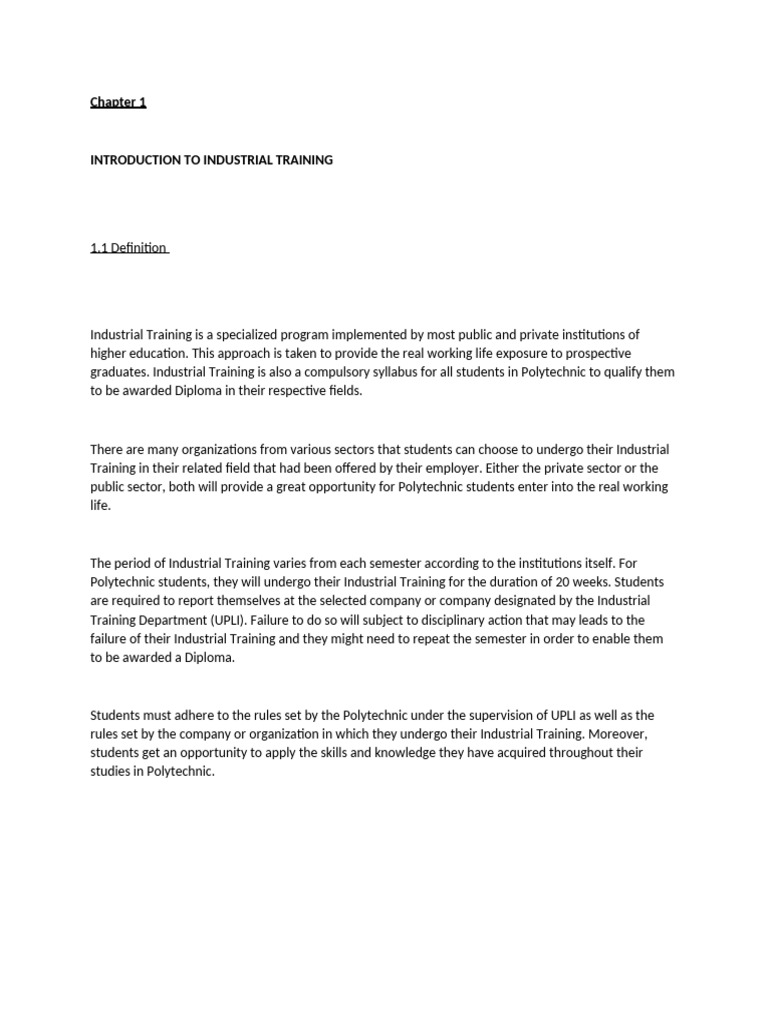 Chapter 1

INTRODUCTION TO INDUSTRIAL TRAINING

1.1 Definition

Industrial Training is a specialized program implemented by most public and private institutions of higher education. This approach is taken to provide the real working life exposure to prospective graduates. Industrial Training is also a compulsory syllabus for all students in Polytechnic to qualify them to be awarded Diploma in their respective fields.

There are many organizations from various sectors that students can choose to undergo their Industrial Training in their related field that had been offered by their employer. Either the private sector or the public sector, both will provide a great opportunity for Polytechnic students enter into the real working life.

The period of Industrial Training varies from each semester according to the institutions itself. For Polytechnic students, they will undergo their Industrial Training for the duration of 20 weeks. Students are required to report themselves at the selected company or company designated by the Industrial Training Department (UPLI). Failure to do so will subject to disciplinary action that may leads to the failure of their Industrial Training and they might need to repeat the semester in order to enable them to be awarded a Diploma.

Students must adhere to the rules set by the Polytechnic under the supervision of UPLI as well as the rules set by the company or organization in which they undergo their Industrial Training. Moreover, students get an opportunity to apply the skills and knowledge they have acquired throughout their studies in Polytechnic.